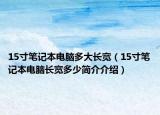 15寸笔记本电脑多大长宽（15寸笔记本电脑长宽多少简介介绍）